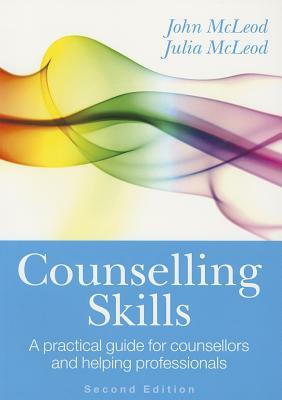 John McLeod
Julia McLeod

Counselling Skills

A practical guide for counsellors and helping professionals

Second Edition